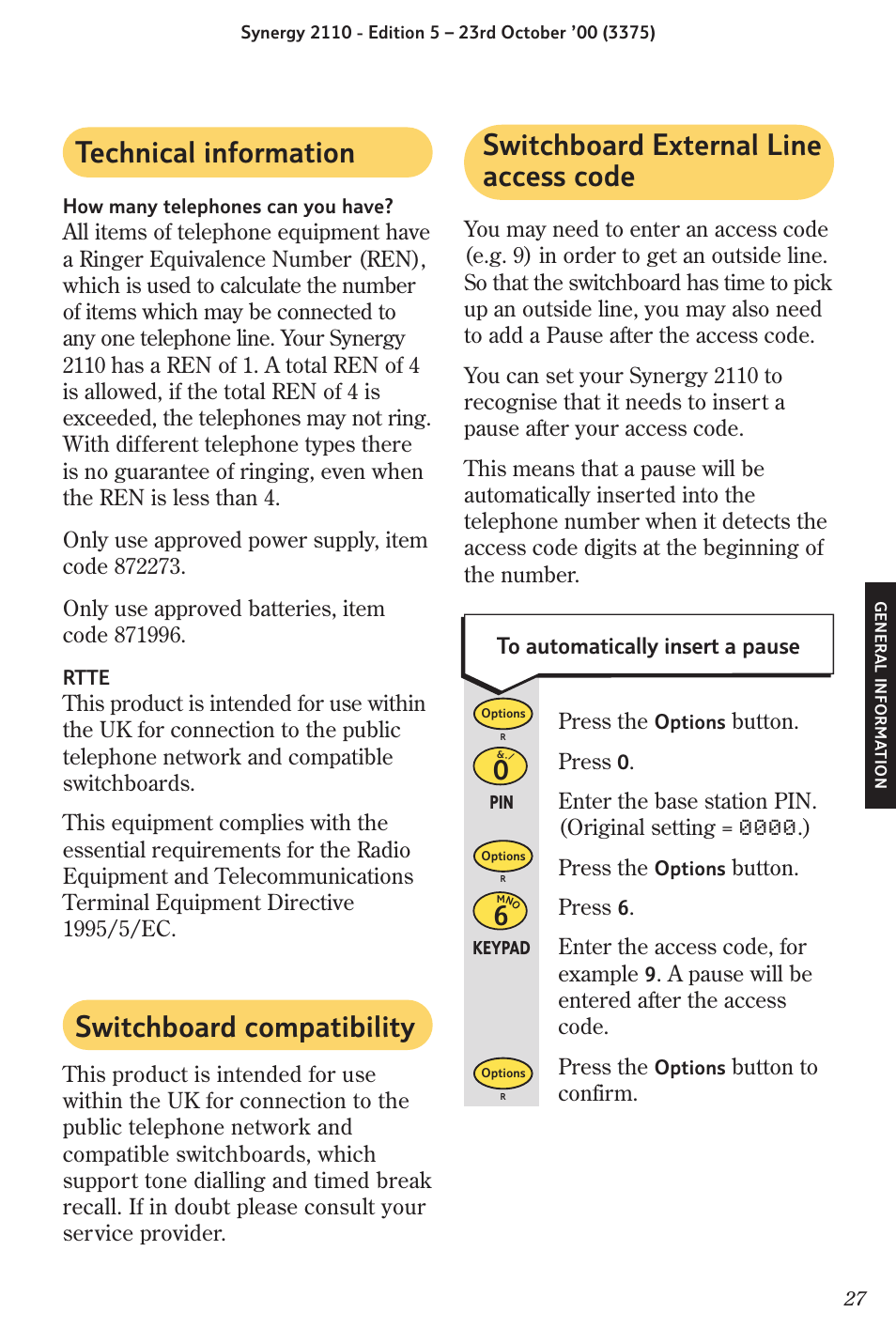 Synergy 2110 - Edition 5 – 23rd October '00 (3375)

Technical information

How many telephones can you have?
All items of telephone equipment have a Ringer Equivalence Number (REN), which is used to calculate the number of items which may be connected to any one telephone line. Your Synergy 2110 has a REN of 1. A total REN of 4 is allowed, if the total REN of 4 is exceeded, the telephones may not ring. With different telephone types there is no guarantee of ringing, even when the REN is less than 4.

Only use approved power supply, item code 872273.

Only use approved batteries, item code 871996.

RTTE
This product is intended for use within the UK for connection to the public telephone network and compatible switchboards.

This equipment complies with the essential requirements for the Radio Equipment and Telecommunications Terminal Equipment Directive 1995/5/EC.

Switchboard compatibility

This product is intended for use within the UK for connection to the public telephone network and compatible switchboards, which support tone dialling and timed break recall. If in doubt please consult your service provider.

Switchboard External Line access code

You may need to enter an access code (e.g. 9) in order to get an outside line. So that the switchboard has time to pick up an outside line, you may also need to add a Pause after the access code.

You can set your Synergy 2110 to recognise that it needs to insert a pause after your access code.

This means that a pause will be automatically inserted into the telephone number when it detects the access code digits at the beginning of the number.

To automatically insert a pause

Options R
Press the Options button.

&./ 0
Press 0.

PIN
Enter the base station PIN. (Original setting = 0000.)

Options R
Press the Options button.

MNO 6
Press 6.

KEYPAD
Enter the access code, for example 9. A pause will be entered after the access code.

Options R
Press the Options button to confirm.

GENERAL INFORMATION

27